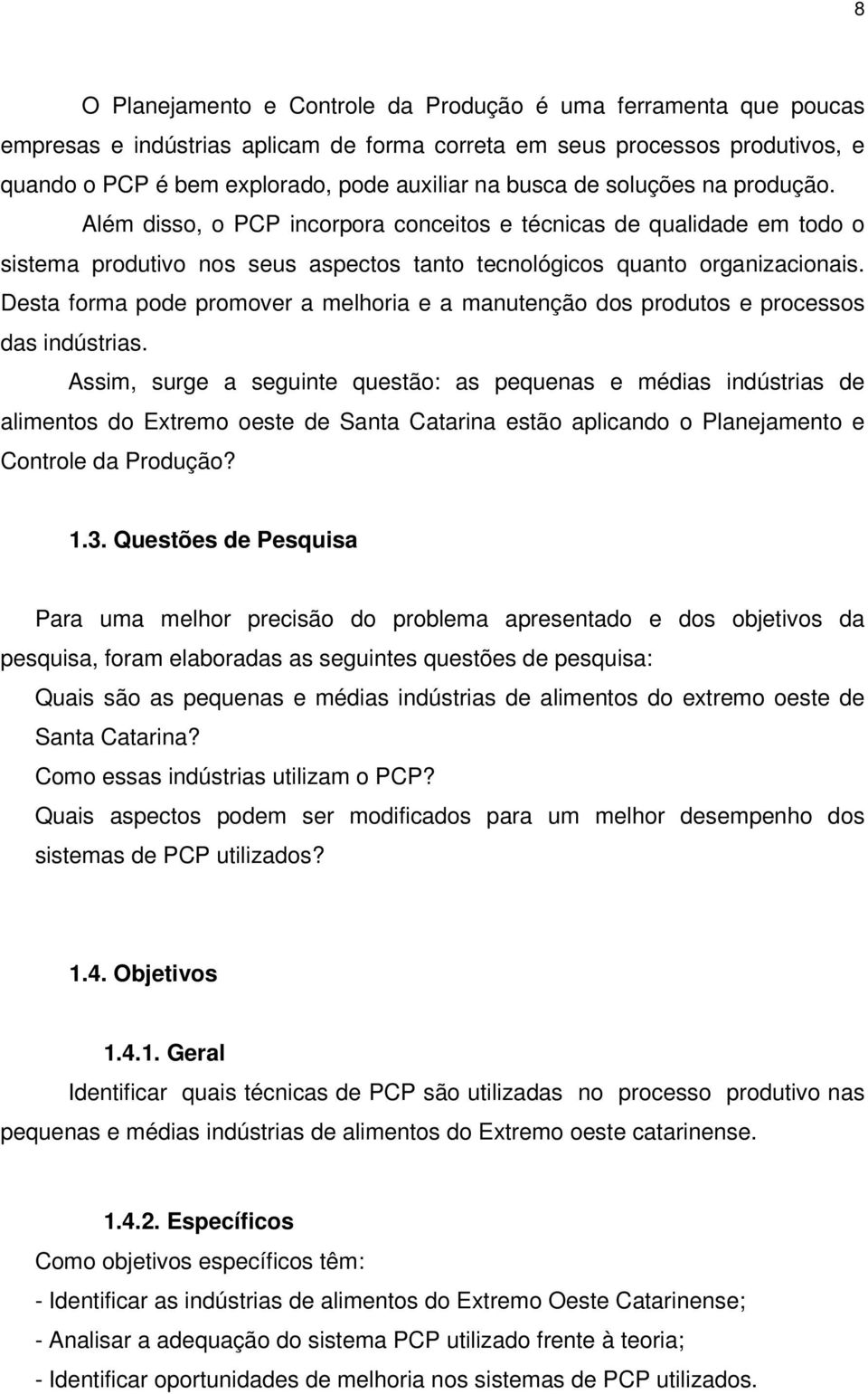 8

O Planejamento e Controle da Produção é uma ferramenta que poucas empresas e indústrias aplicam de forma correta em seus processos produtivos, e quando o PCP é bem explorado, pode auxiliar na busca de soluções na produção.

Além disso, o PCP incorpora conceitos e técnicas de qualidade em todo o sistema produtivo nos seus aspectos tanto tecnológicos quanto organizacionais. Desta forma pode promover a melhoria e a manutenção dos produtos e processos das indústrias.

Assim, surge a seguinte questão: as pequenas e médias indústrias de alimentos do Extremo oeste de Santa Catarina estão aplicando o Planejamento e Controle da Produção?

1.3. Questões de Pesquisa

Para uma melhor precisão do problema apresentado e dos objetivos da pesquisa, foram elaboradas as seguintes questões de pesquisa:

Quais são as pequenas e médias indústrias de alimentos do extremo oeste de Santa Catarina?

Como essas indústrias utilizam o PCP?

Quais aspectos podem ser modificados para um melhor desempenho dos sistemas de PCP utilizados?

1.4. Objetivos

1.4.1. Geral

Identificar quais técnicas de PCP são utilizadas no processo produtivo nas pequenas e médias indústrias de alimentos do Extremo oeste catarinense.

1.4.2. Específicos

Como objetivos específicos têm:

- Identificar as indústrias de alimentos do Extremo Oeste Catarinense;

- Analisar a adequação do sistema PCP utilizado frente à teoria;

- Identificar oportunidades de melhoria nos sistemas de PCP utilizados.